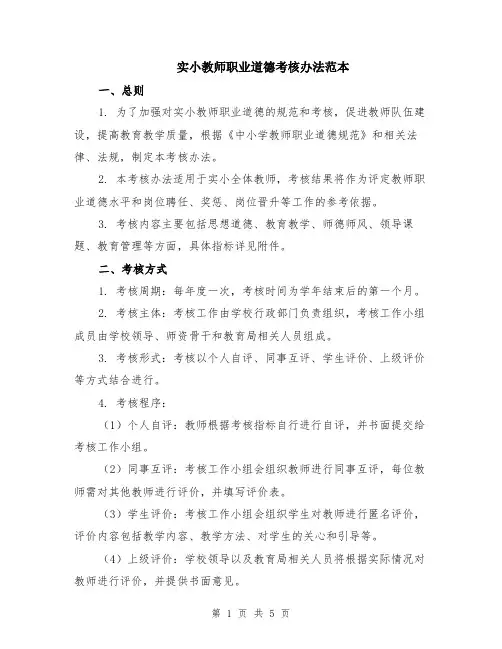 实小教师职业道德考核办法范本

一、总则

1. 为了加强对实小教师职业道德的规范和考核，促进教师队伍建设，提高教育教学质量，根据《中小学教师职业道德规范》和相关法律、法规，制定本考核办法。

2. 本考核办法适用于实小全体教师，考核结果将作为评定教师职业道德水平和岗位聘任、奖惩、岗位晋升等工作的参考依据。

3. 考核内容主要包括思想道德、教育教学、师德师风、领导课题、教育管理等方面，具体指标详见附件。

二、考核方式

1. 考核周期：每年度一次，考核时间为学年结束后的第一个月。

2. 考核主体：考核工作由学校行政部门负责组织，考核工作小组成员由学校领导、师资骨干和教育局相关人员组成。

3. 考核形式：考核以个人自评、同事互评、学生评价、上级评价等方式结合进行。

4. 考核程序：

（1）个人自评：教师根据考核指标自行进行自评，并书面提交给考核工作小组。

（2）同事互评：考核工作小组会组织教师进行同事互评，每位教师需对其他教师进行评价，并填写评价表。

（3）学生评价：考核工作小组会组织学生对教师进行匿名评价，评价内容包括教学内容、教学方法、对学生的关心和引导等。

（4）上级评价：学校领导以及教育局相关人员将根据实际情况对教师进行评价，并提供书面意见。

第 1 页 共 5 页